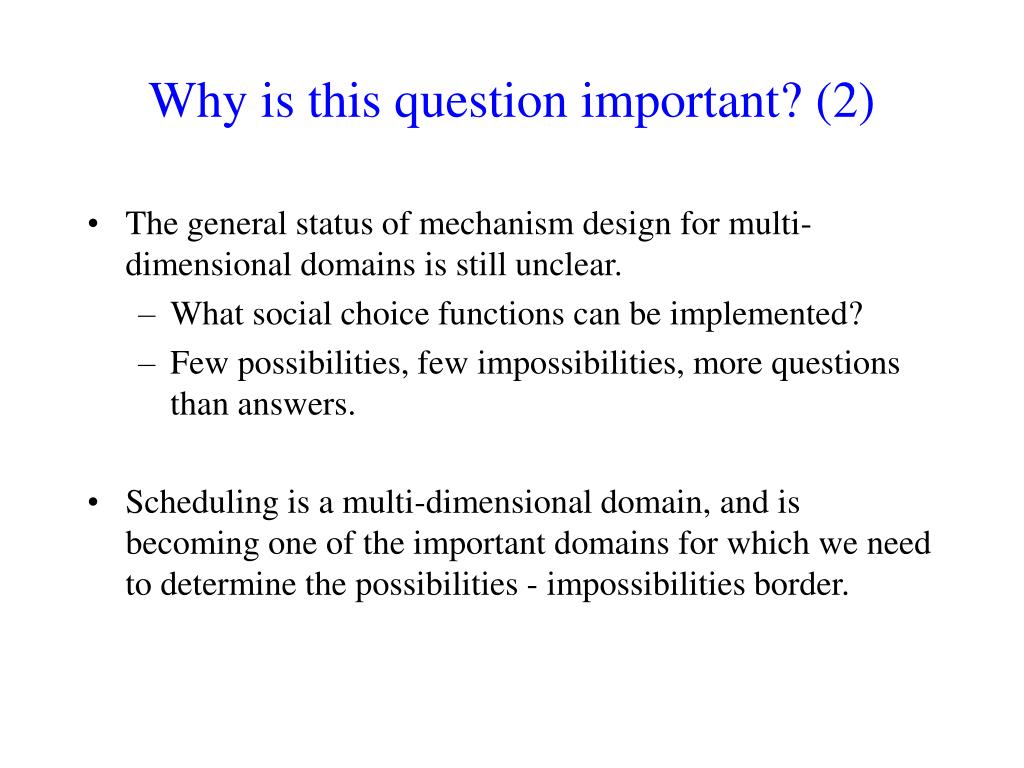 Why is this question important? (2)

• The general status of mechanism design for multi-dimensional domains is still unclear.
– What social choice functions can be implemented?
– Few possibilities, few impossibilities, more questions than answers.

• Scheduling is a multi-dimensional domain, and is becoming one of the important domains for which we need to determine the possibilities - impossibilities border.